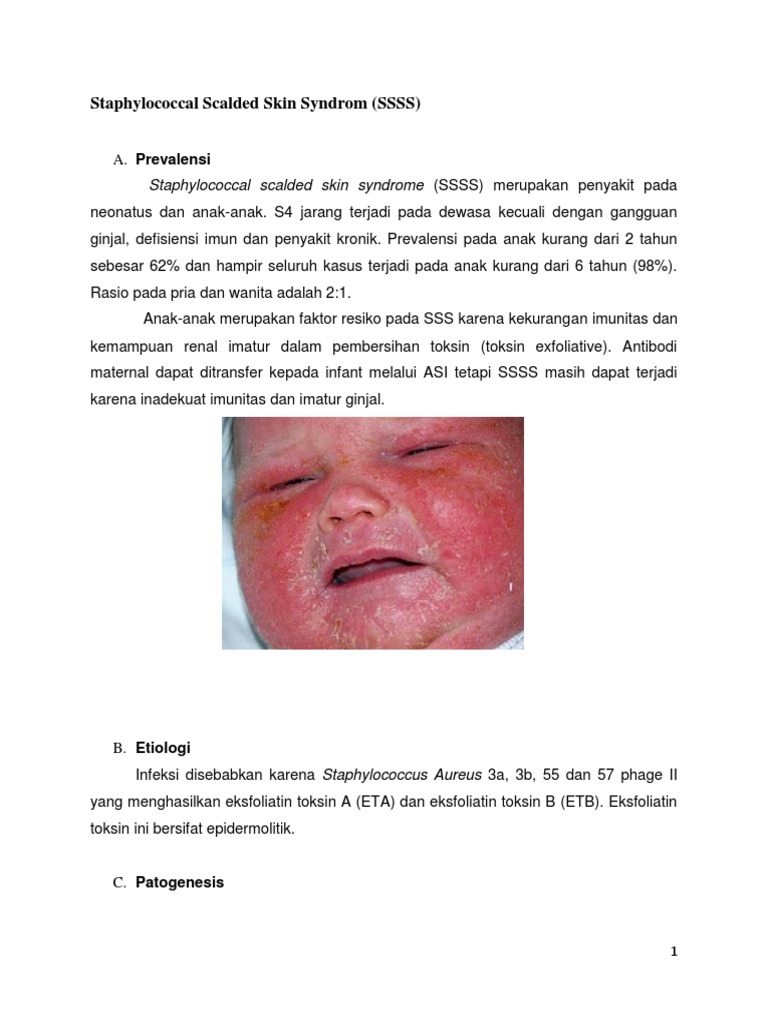 Staphylococcal Scalded Skin Syndrom (SSSS)

A. Prevalensi

Staphylococcal scalded skin syndrome (SSSS) merupakan penyakit pada neonatus dan anak-anak. S4 jarang terjadi pada dewasa kecuali dengan gangguan ginjal, defisiensi imun dan penyakit kronik. Prevalensi pada anak kurang dari 2 tahun sebesar 62% dan hampir seluruh kasus terjadi pada anak kurang dari 6 tahun (98%). Rasio pada pria dan wanita adalah 2:1.

Anak-anak merupakan faktor resiko pada SSS karena kekurangan imunitas dan kemampuan renal imatur dalam pembersihan toksin (toksin exfoliative). Antibodi maternal dapat ditransfer kepada infant melalui ASI tetapi SSSS masih dapat terjadi karena inadekuat imunitas dan imatur ginjal.

B. Etiologi

Infeksi disebabkan karena Staphylococcus Aureus 3a, 3b, 55 dan 57 phage II yang menghasilkan eksfoliatin toksin A (ETA) dan eksfoliatin toksin B (ETB). Eksfoliatin toksin ini bersifat epidermolitik.

C. Patogenesis

1